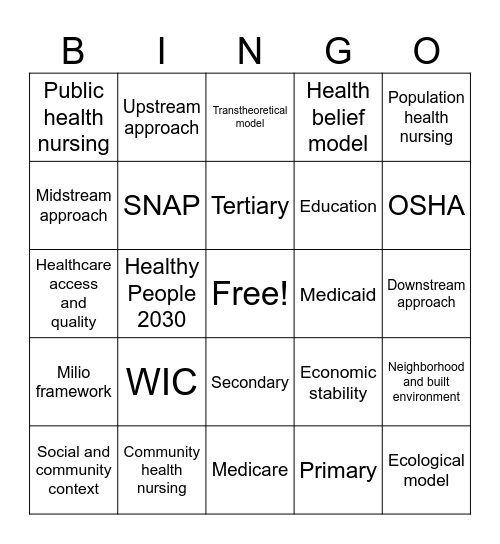 | B | I | N | G | O |
|---|---|---|---|---|
| Public health nursing | Upstream approach | Transtheoretical model | Health belief model | Population health nursing |
| Midstream approach | SNAP | Tertiary | Education | OSHA |
| Healthcare access and quality | Healthy People 2030 | Free! | Medicaid | Downstream approach |
| Milio framework | WIC | Secondary | Economic stability | Neighborhood and built environment |
| Social and community context | Community health nursing | Medicare | Primary | Ecological model |